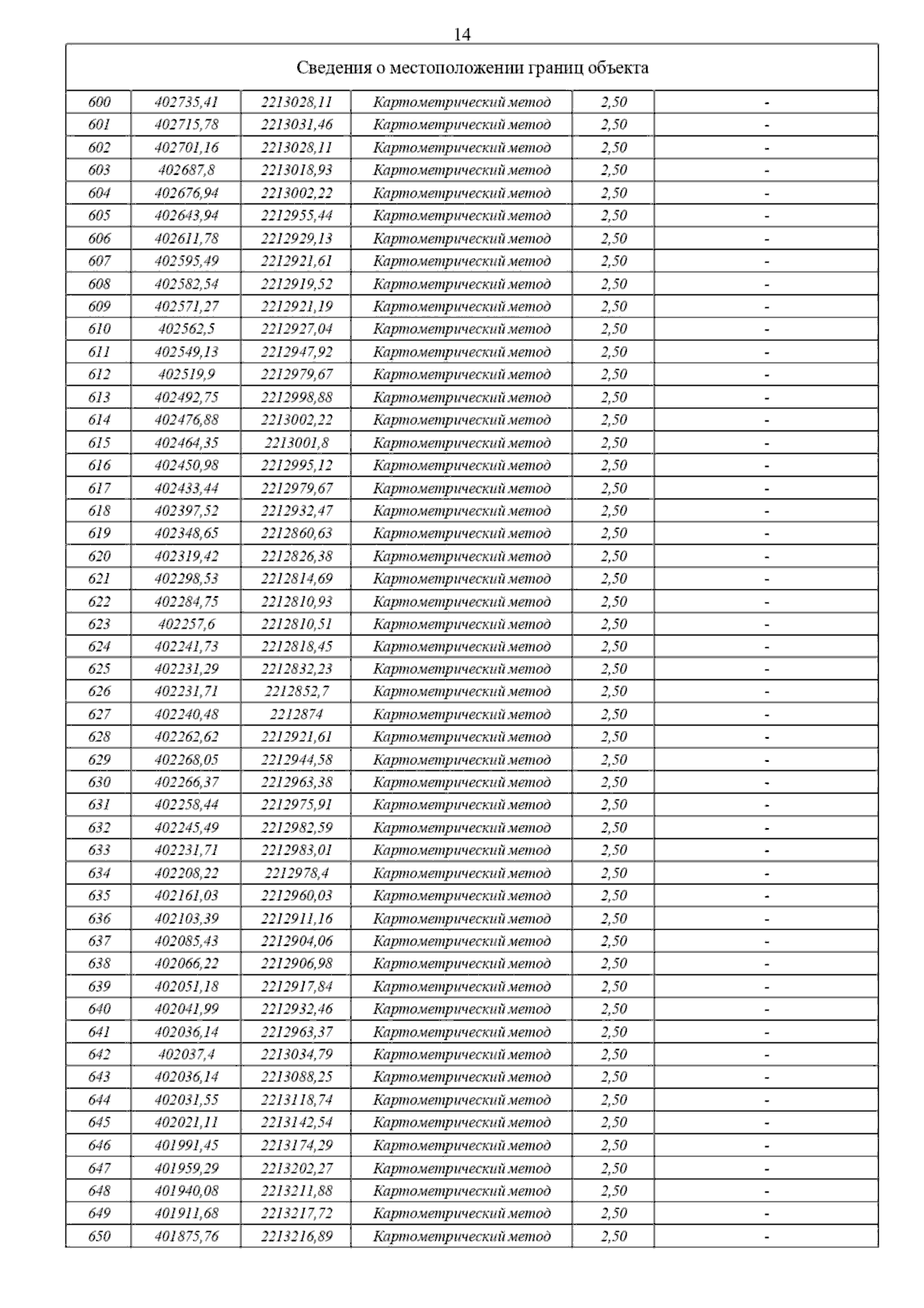 14

| Сведения о местоположении границ объекта | | | | | |
|---|---|---|---|---|---|
| 600 | 402735,41 | 2213028,11 | Картометрический метод | 2,50 | - |
| 601 | 402715,78 | 2213031,46 | Картометрический метод | 2,50 | - |
| 602 | 402701,16 | 2213028,11 | Картометрический метод | 2,50 | - |
| 603 | 402687,8 | 2213018,93 | Картометрический метод | 2,50 | - |
| 604 | 402676,94 | 2213002,22 | Картометрический метод | 2,50 | - |
| 605 | 402643,94 | 2212955,44 | Картометрический метод | 2,50 | - |
| 606 | 402611,78 | 2212929,13 | Картометрический метод | 2,50 | - |
| 607 | 402595,49 | 2212921,61 | Картометрический метод | 2,50 | - |
| 608 | 402582,54 | 2212919,52 | Картометрический метод | 2,50 | - |
| 609 | 402571,27 | 2212921,19 | Картометрический метод | 2,50 | - |
| 610 | 402562,5 | 2212927,04 | Картометрический метод | 2,50 | - |
| 611 | 402549,13 | 2212947,92 | Картометрический метод | 2,50 | - |
| 612 | 402519,9 | 2212979,67 | Картометрический метод | 2,50 | - |
| 613 | 402492,75 | 2212998,88 | Картометрический метод | 2,50 | - |
| 614 | 402476,88 | 2213002,22 | Картометрический метод | 2,50 | - |
| 615 | 402464,35 | 2213001,8 | Картометрический метод | 2,50 | - |
| 616 | 402450,98 | 2212995,12 | Картометрический метод | 2,50 | - |
| 617 | 402433,44 | 2212979,67 | Картометрический метод | 2,50 | - |
| 618 | 402397,52 | 2212932,47 | Картометрический метод | 2,50 | - |
| 619 | 402348,65 | 2212860,63 | Картометрический метод | 2,50 | - |
| 620 | 402319,42 | 2212826,38 | Картометрический метод | 2,50 | - |
| 621 | 402298,53 | 2212814,69 | Картометрический метод | 2,50 | - |
| 622 | 402284,75 | 2212810,93 | Картометрический метод | 2,50 | - |
| 623 | 402257,6 | 2212810,51 | Картометрический метод | 2,50 | - |
| 624 | 402241,73 | 2212818,45 | Картометрический метод | 2,50 | - |
| 625 | 402231,29 | 2212832,23 | Картометрический метод | 2,50 | - |
| 626 | 402231,71 | 2212852,7 | Картометрический метод | 2,50 | - |
| 627 | 402240,48 | 2212874 | Картометрический метод | 2,50 | - |
| 628 | 402262,62 | 2212921,61 | Картометрический метод | 2,50 | - |
| 629 | 402268,05 | 2212944,58 | Картометрический метод | 2,50 | - |
| 630 | 402266,37 | 2212963,38 | Картометрический метод | 2,50 | - |
| 631 | 402258,44 | 2212975,91 | Картометрический метод | 2,50 | - |
| 632 | 402245,49 | 2212982,59 | Картометрический метод | 2,50 | - |
| 633 | 402231,71 | 2212983,01 | Картометрический метод | 2,50 | - |
| 634 | 402208,22 | 2212978,4 | Картометрический метод | 2,50 | - |
| 635 | 402161,03 | 2212960,03 | Картометрический метод | 2,50 | - |
| 636 | 402103,39 | 2212911,16 | Картометрический метод | 2,50 | - |
| 637 | 402085,43 | 2212904,06 | Картометрический метод | 2,50 | - |
| 638 | 402066,22 | 2212906,98 | Картометрический метод | 2,50 | - |
| 639 | 402051,18 | 2212917,84 | Картометрический метод | 2,50 | - |
| 640 | 402041,99 | 2212932,46 | Картометрический метод | 2,50 | - |
| 641 | 402036,14 | 2212963,37 | Картометрический метод | 2,50 | - |
| 642 | 402037,4 | 2213034,79 | Картометрический метод | 2,50 | - |
| 643 | 402036,14 | 2213088,25 | Картометрический метод | 2,50 | - |
| 644 | 402031,55 | 2213118,74 | Картометрический метод | 2,50 | - |
| 645 | 402021,11 | 2213142,54 | Картометрический метод | 2,50 | - |
| 646 | 401991,45 | 2213174,29 | Картометрический метод | 2,50 | - |
| 647 | 401959,29 | 2213202,27 | Картометрический метод | 2,50 | - |
| 648 | 401940,08 | 2213211,88 | Картометрический метод | 2,50 | - |
| 649 | 401911,68 | 2213217,72 | Картометрический метод | 2,50 | - |
| 650 | 401875,76 | 2213216,89 | Картометрический метод | 2,50 | - |